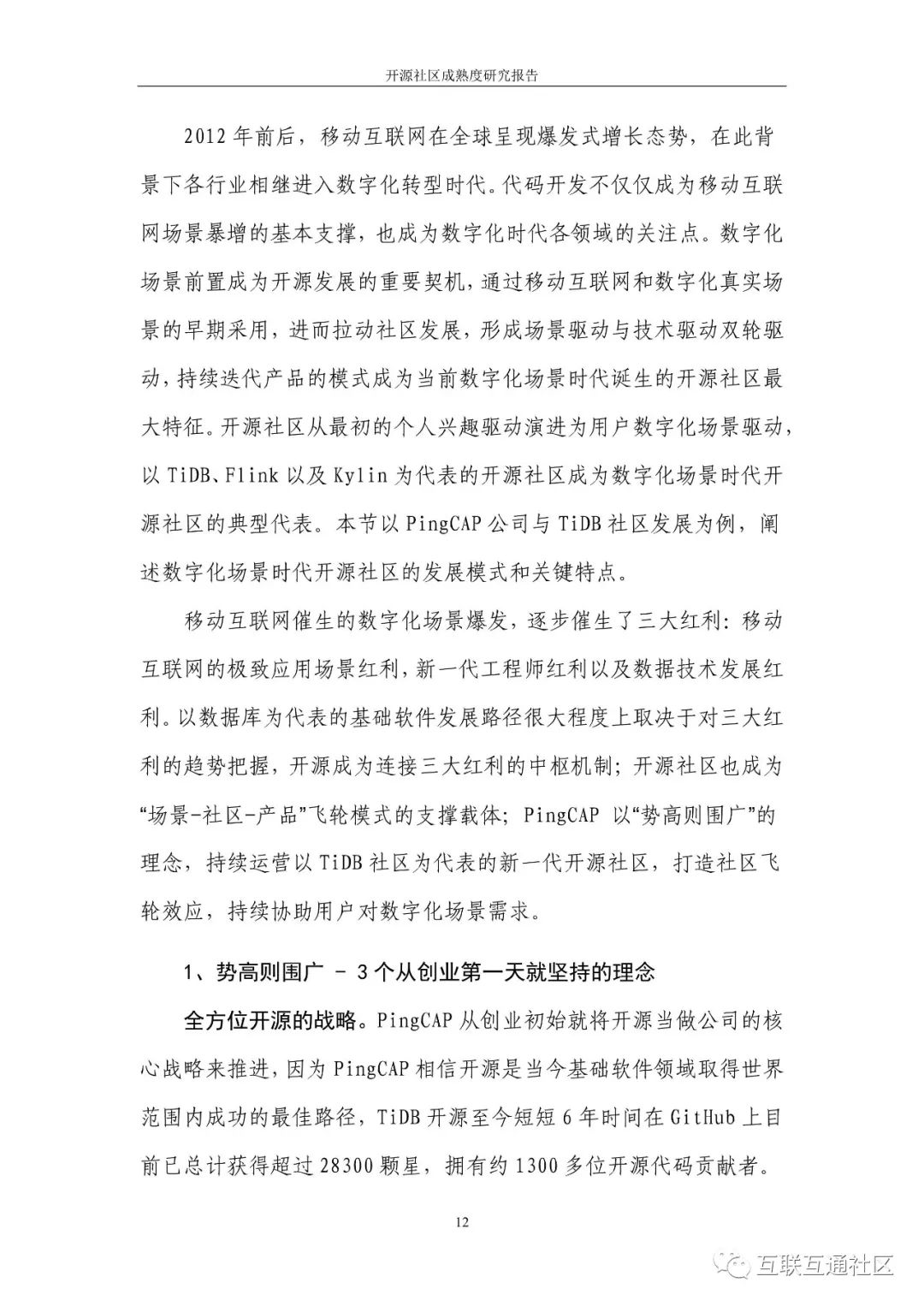 开源社区成熟度研究报告

2012 年前后，移动互联网在全球呈现爆发式增长态势，在此背景下各行业相继进入数字化转型时代。代码开发不仅仅成为移动互联网场景暴增的基本支撑，也成为数字化时代各领域的关注点。数字化场景前置成为开源发展的重要契机，通过移动互联网和数字化真实场景的早期采用，进而拉动社区发展，形成场景驱动与技术驱动双轮驱动，持续迭代产品的模式成为当前数字化场景时代诞生的开源社区最大特征。开源社区从最初的个人兴趣驱动演进为用户数字化场景驱动，以 TiDB、Flink 以及 Kylin 为代表的开源社区成为数字化场景时代开源社区的典型代表。本节以 PingCAP 公司与 TiDB 社区发展为例，阐述数字化场景时代开源社区的发展模式和关键特点。

移动互联网催生的数字化场景爆发，逐步催生了三大红利：移动互联网的极致应用场景红利，新一代工程师红利以及数据技术发展红利。以数据库为代表的基础软件发展路径很大程度上取决于对三大红利的趋势把握，开源成为连接三大红利的中枢机制；开源社区也成为“场景-社区-产品”飞轮模式的支撑载体；PingCAP 以“势高则围广”的理念，持续运营以 TiDB 社区为代表的新一代开源社区，打造社区飞轮效应，持续协助用户对数字化场景需求。

1、势高则围广 - 3 个从创业第一天就坚持的理念

全方位开源的战略。PingCAP 从创业初始就将开源当做公司的核心战略来推进，因为 PingCAP 相信开源是当今基础软件领域取得世界范围内成功的最佳路径，TiDB 开源至今短短 6 年时间在 GitHub 上目前已总计获得超过 28300 颗星，拥有约 1300 多位开源代码贡献者。

12

互联互通社区